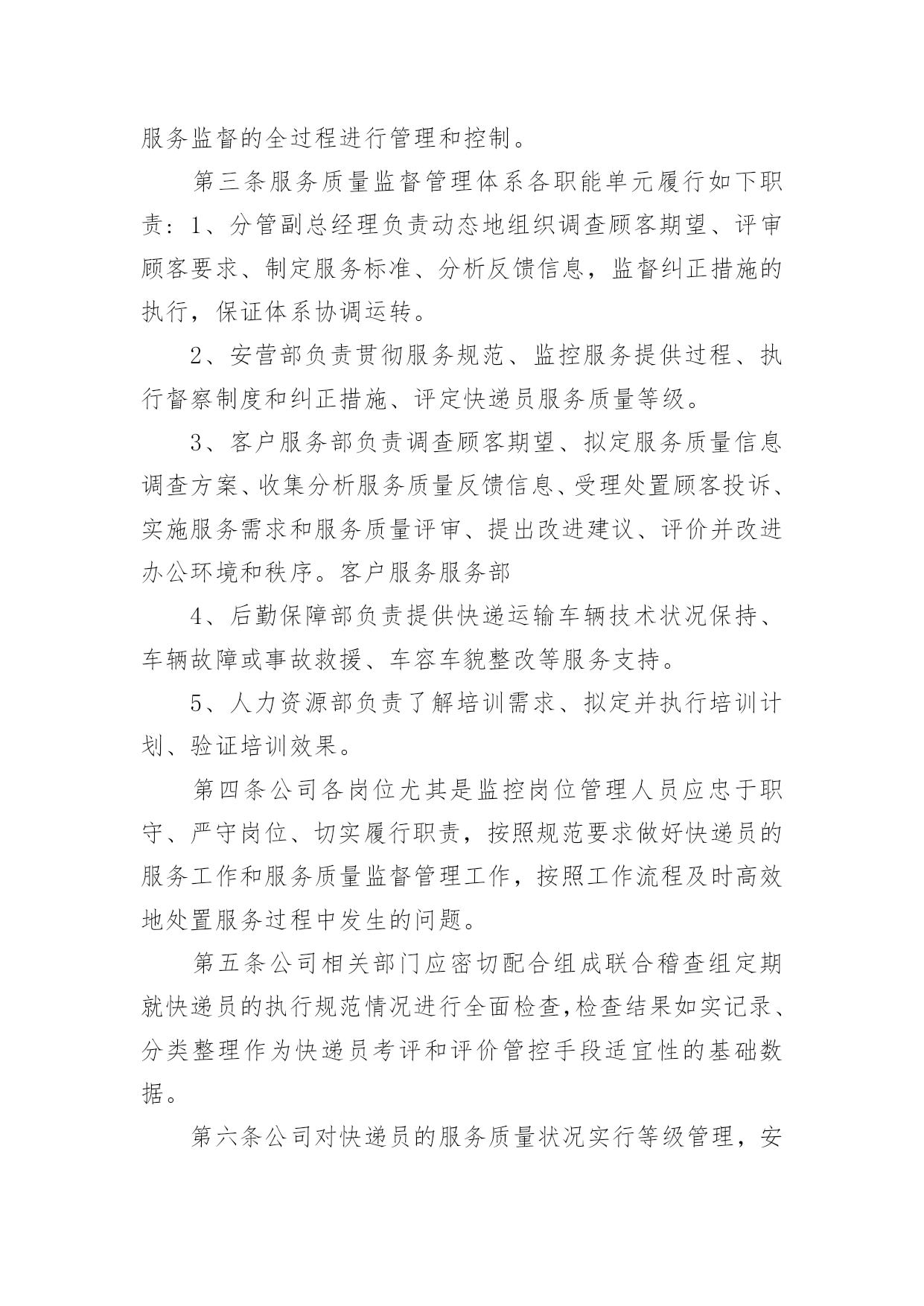 服务监督的全过程进行管理和控制。

第三条服务质量监督管理体系各职能单元履行如下职责：1、分管副总经理负责动态地组织调查顾客期望、评审顾客要求、制定服务标准、分析反馈信息，监督纠正措施的执行，保证体系协调运转。

2、安营部负责贯彻服务规范、监控服务提供过程、执行督察制度和纠正措施、评定快递员服务质量等级。

3、客户服务部负责调查顾客期望、拟定服务质量信息调查方案、收集分析服务质量反馈信息、受理处置顾客投诉、实施服务需求和服务质量评审、提出改进建议、评价并改进办公环境和秩序。客户服务服务部

4、后勤保障部负责提供快递运输车辆技术状况保持、车辆故障或事故救援、车容车貌整改等服务支持。

5、人力资源部负责了解培训需求、拟定并执行培训计划、验证培训效果。

第四条公司各岗位尤其是监控岗位管理人员应忠于职守、严守岗位、切实履行职责，按照规范要求做好快递员的服务工作和服务质量监督管理工作，按照工作流程及时高效地处置服务过程中发生的问题。

第五条公司相关部门应密切配合组成联合稽查组定期就快递员的执行规范情况进行全面检查,检查结果如实记录、分类整理作为快递员考评和评价管控手段适宜性的基础数据。

第六条公司对快递员的服务质量状况实行等级管理，安